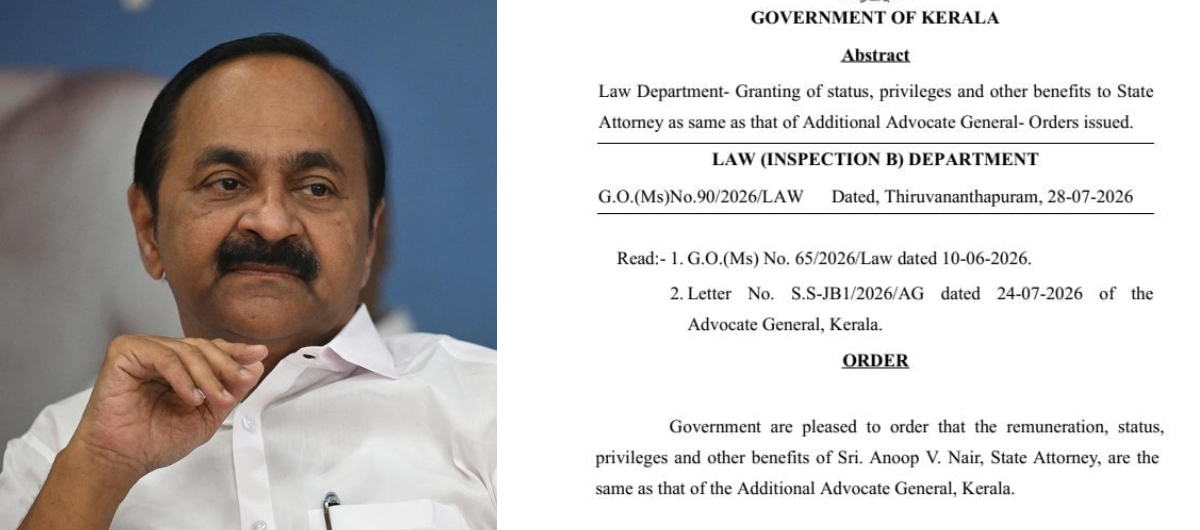 GOVERNMENT OF KERALA

Abstract

Law Department- Granting of status, privileges and other benefits to State Attorney as same as that of Additional Advocate General- Orders issued.

LAW (INSPECTION B) DEPARTMENT

G.O.(Ms)No.90/2026/LAW Dated, Thiruvananthapuram, 28-07-2026

Read:- 1. G.O.(Ms) No. 65/2026/Law dated 10-06-2026.

2. Letter No. S.S-JB1/2026/AG dated 24-07-2026 of the Advocate General, Kerala.

ORDER

Government are pleased to order that the remuneration, status, privileges and other benefits of Sri. Anoop V. Nair, State Attorney, are the same as that of the Additional Advocate General, Kerala.